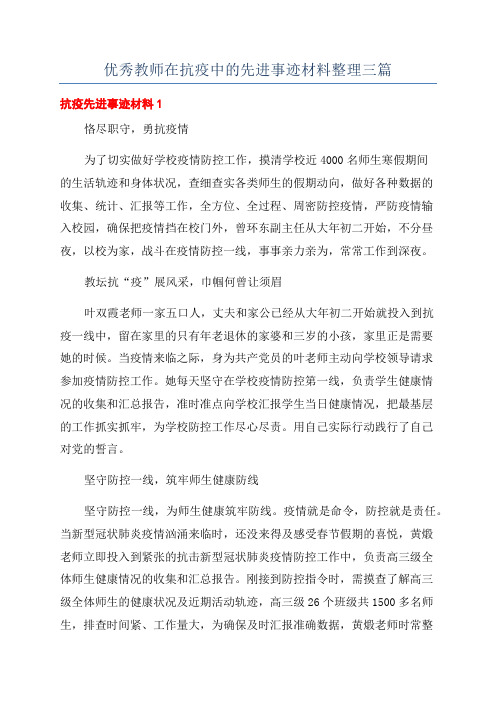 优秀教师在抗疫中的先进事迹材料整理三篇

抗疫先进事迹材料 1

恪尽职守，勇抗疫情

为了切实做好学校疫情防控工作，摸清学校近 4000 名师生寒假期间的生活轨迹和身体状况，查细查实各类师生的假期动向，做好各种数据的收集、统计、汇报等工作，全方位、全过程、周密防控疫情，严防疫情输入校园，确保把疫情挡在校门外，曾环东副主任从大年初二开始，不分昼夜，以校为家，战斗在疫情防控一线，事事亲力亲为，常常工作到深夜。

教坛抗“疫”展风采，巾帼何曾让须眉

叶双霞老师一家五口人，丈夫和家公已经从大年初二开始就投入到抗疫一线中，留在家里的只有年老退休的家婆和三岁的小孩，家里正是需要她的时候。当疫情来临之际，身为共产党员的叶老师主动向学校领导请求参加疫情防控工作。她每天坚守在学校疫情防控第一线，负责学生健康情况的收集和汇总报告，准时准点向学校汇报学生当日健康情况，把最基层的工作抓实抓牢，为学校防控工作尽心尽责。用自己实际行动践行了自己对党的誓言。

坚守防控一线，筑牢师生健康防线

坚守防控一线，为师生健康筑牢防线。疫情就是命令，防控就是责任。当新型冠状肺炎疫情汹涌来临时，还没来得及感受春节假期的喜悦，黄煅老师立即投入到紧张的抗击新型冠状肺炎疫情防控工作中，负责高三级全体师生健康情况的收集和汇总报告。刚接到防控指令时，需摸查了解高三级全体师生的健康状况及近期活动轨迹，高三级 26 个班级共 1500 多名师生，排查时间紧、工作量大，为确保及时汇报准确数据，黄煅老师时常整